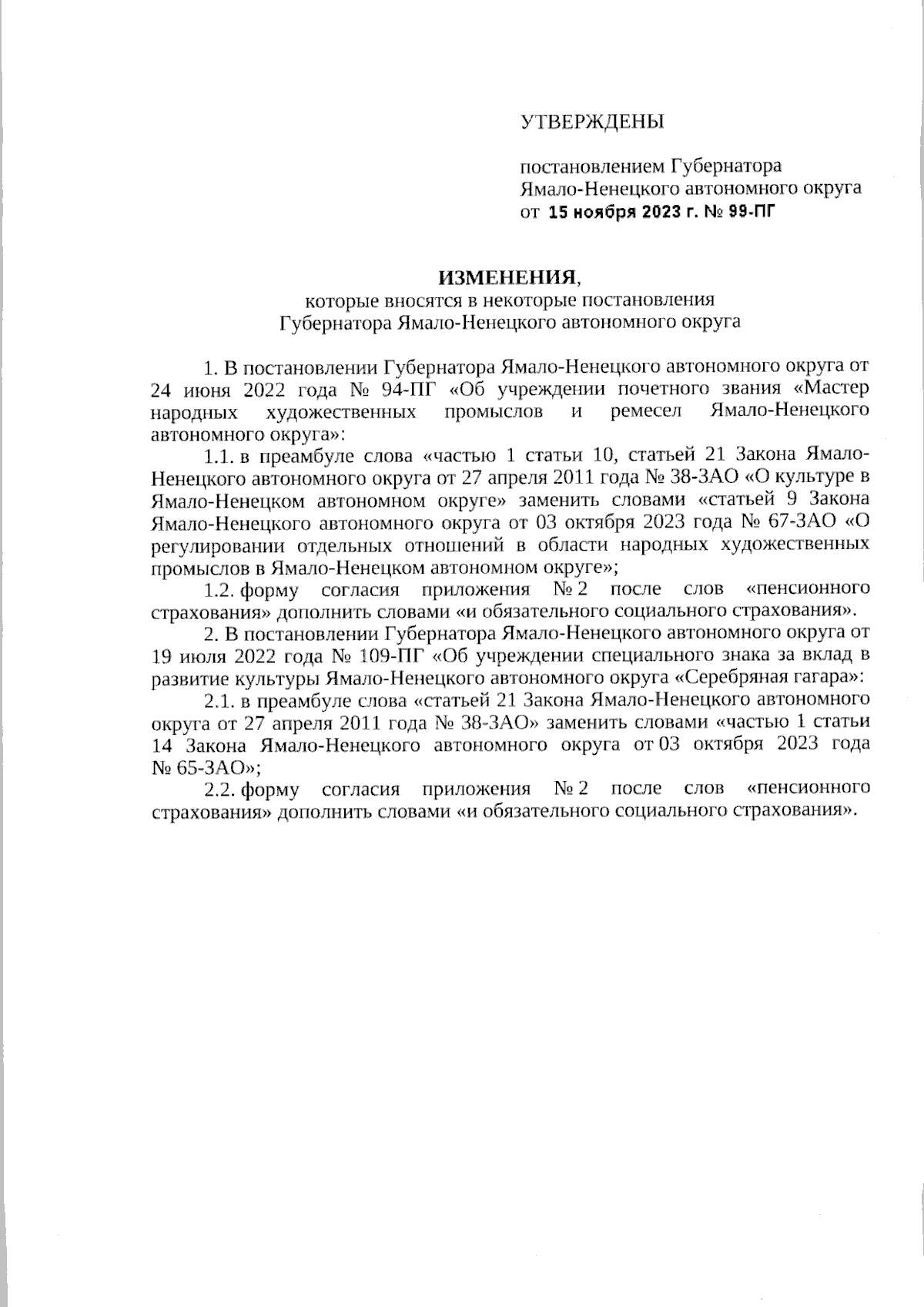 УТВЕРЖДЕНЫ

постановлением Губернатора Ямало-Ненецкого автономного округа от 15 ноября 2023 г. № 99-ПГ

ИЗМЕНЕНИЯ,
которые вносятся в некоторые постановления Губернатора Ямало-Ненецкого автономного округа

1. В постановлении Губернатора Ямало-Ненецкого автономного округа от 24 июня 2022 года № 94-ПГ «Об учреждении почетного звания «Мастер народных художественных промыслов и ремесел Ямало-Ненецкого автономного округа»:

1.1. в преамбуле слова «частью 1 статьи 10, статьей 21 Закона Ямало-Ненецкого автономного округа от 27 апреля 2011 года № 38-ЗАО «О культуре в Ямало-Ненецком автономном округе» заменить словами «статьей 9 Закона Ямало-Ненецкого автономного округа от 03 октября 2023 года № 67-ЗАО «О регулировании отдельных отношений в области народных художественных промыслов в Ямало-Ненецком автономном округе»;

1.2. форму согласия приложения № 2 после слов «пенсионного страхования» дополнить словами «и обязательного социального страхования».

2. В постановлении Губернатора Ямало-Ненецкого автономного округа от 19 июля 2022 года № 109-ПГ «Об учреждении специального знака за вклад в развитие культуры Ямало-Ненецкого автономного округа «Серебряная гагара»:

2.1. в преамбуле слова «статьей 21 Закона Ямало-Ненецкого автономного округа от 27 апреля 2011 года № 38-ЗАО» заменить словами «частью 1 статьи 14 Закона Ямало-Ненецкого автономного округа от 03 октября 2023 года № 65-ЗАО»;

2.2. форму согласия приложения № 2 после слов «пенсионного страхования» дополнить словами «и обязательного социального страхования».